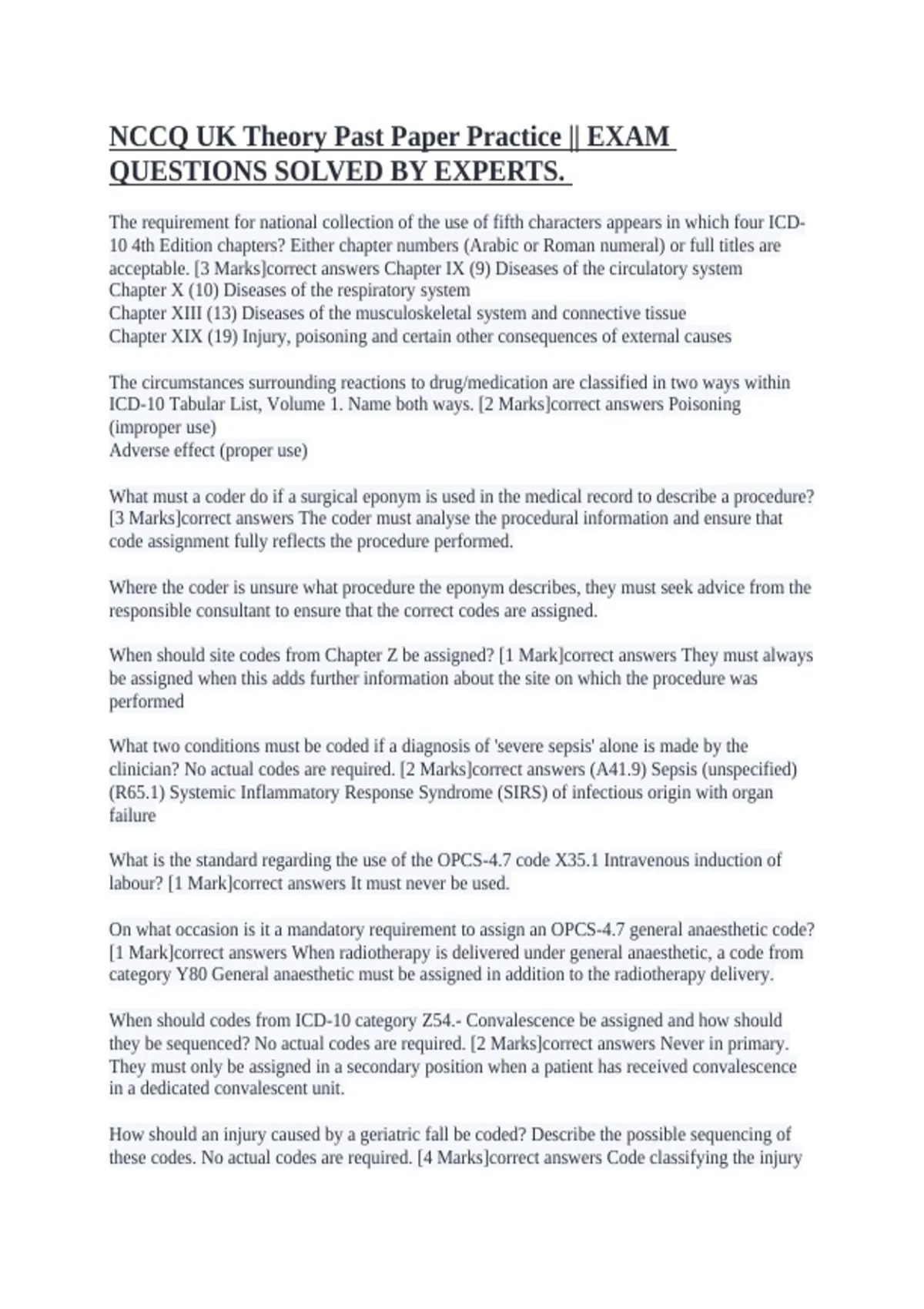 NCCQ UK Theory Past Paper Practice || EXAM QUESTIONS SOLVED BY EXPERTS.

The requirement for national collection of the use of fifth characters appears in which four ICD-10 4th Edition chapters? Either chapter numbers (Arabic or Roman numeral) or full titles are acceptable. [3 Marks]correct answers Chapter IX (9) Diseases of the circulatory system
Chapter X (10) Diseases of the respiratory system
Chapter XIII (13) Diseases of the musculoskeletal system and connective tissue
Chapter XIX (19) Injury, poisoning and certain other consequences of external causes

The circumstances surrounding reactions to drug/medication are classified in two ways within ICD-10 Tabular List, Volume 1. Name both ways. [2 Marks]correct answers Poisoning (improper use)
Adverse effect (proper use)

What must a coder do if a surgical eponym is used in the medical record to describe a procedure? [3 Marks]correct answers The coder must analyse the procedural information and ensure that code assignment fully reflects the procedure performed.

Where the coder is unsure what procedure the eponym describes, they must seek advice from the responsible consultant to ensure that the correct codes are assigned.

When should site codes from Chapter Z be assigned? [1 Mark]correct answers They must always be assigned when this adds further information about the site on which the procedure was performed

What two conditions must be coded if a diagnosis of 'severe sepsis' alone is made by the clinician? No actual codes are required. [2 Marks]correct answers (A41.9) Sepsis (unspecified)
(R65.1) Systemic Inflammatory Response Syndrome (SIRS) of infectious origin with organ failure

What is the standard regarding the use of the OPCS-4.7 code X35.1 Intravenous induction of labour? [1 Mark]correct answers It must never be used.

On what occasion is it a mandatory requirement to assign an OPCS-4.7 general anaesthetic code? [1 Mark]correct answers When radiotherapy is delivered under general anaesthetic, a code from category Y80 General anaesthetic must be assigned in addition to the radiotherapy delivery.

When should codes from ICD-10 category Z54.- Convalescence be assigned and how should they be sequenced? No actual codes are required. [2 Marks]correct answers Never in primary. They must only be assigned in a secondary position when a patient has received convalescence in a dedicated convalescent unit.

How should an injury caused by a geriatric fall be coded? Describe the possible sequencing of these codes. No actual codes are required. [4 Marks]correct answers Code classifying the injury